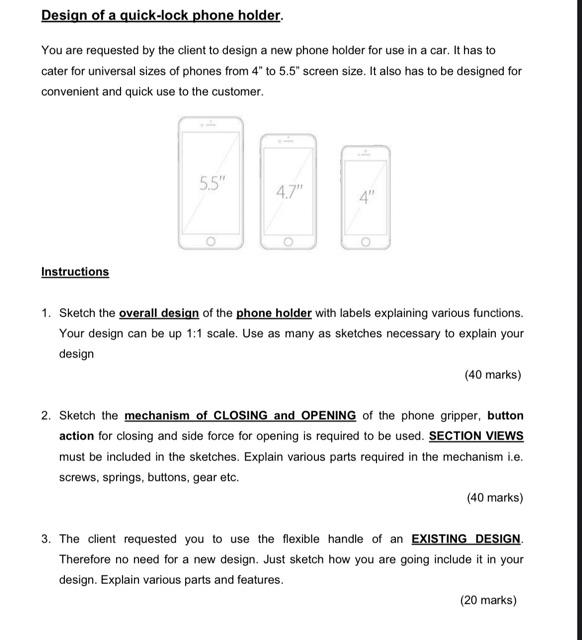 Design of a quick-lock phone holder.

You are requested by the client to design a new phone holder for use in a car. It has to cater for universal sizes of phones from 4" to 5.5" screen size. It also has to be designed for convenient and quick use to the customer.

5.5"

4.7"

4"

Instructions

1. Sketch the overall design of the phone holder with labels explaining various functions. Your design can be up 1:1 scale. Use as many as sketches necessary to explain your design

(40 marks)

2. Sketch the mechanism of CLOSING and OPENING of the phone gripper, button action for closing and side force for opening is required to be used. SECTION VIEWS must be included in the sketches. Explain various parts required in the mechanism i.e. screws, springs, buttons, gear etc.

(40 marks)

3. The client requested you to use the flexible handle of an EXISTING DESIGN. Therefore no need for a new design. Just sketch how you are going include it in your design. Explain various parts and features.

(20 marks)